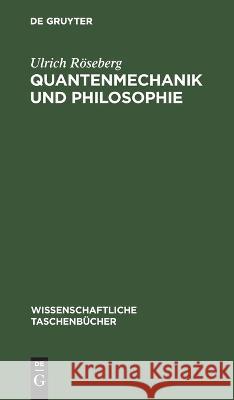 DE GRUYTER

Ulrich Röseberg
QUANTENMECHANIK UND PHILOSOPHIE

WISSENSCHAFTLICHE TASCHENBÜCHER

DE G

Kraina Książek